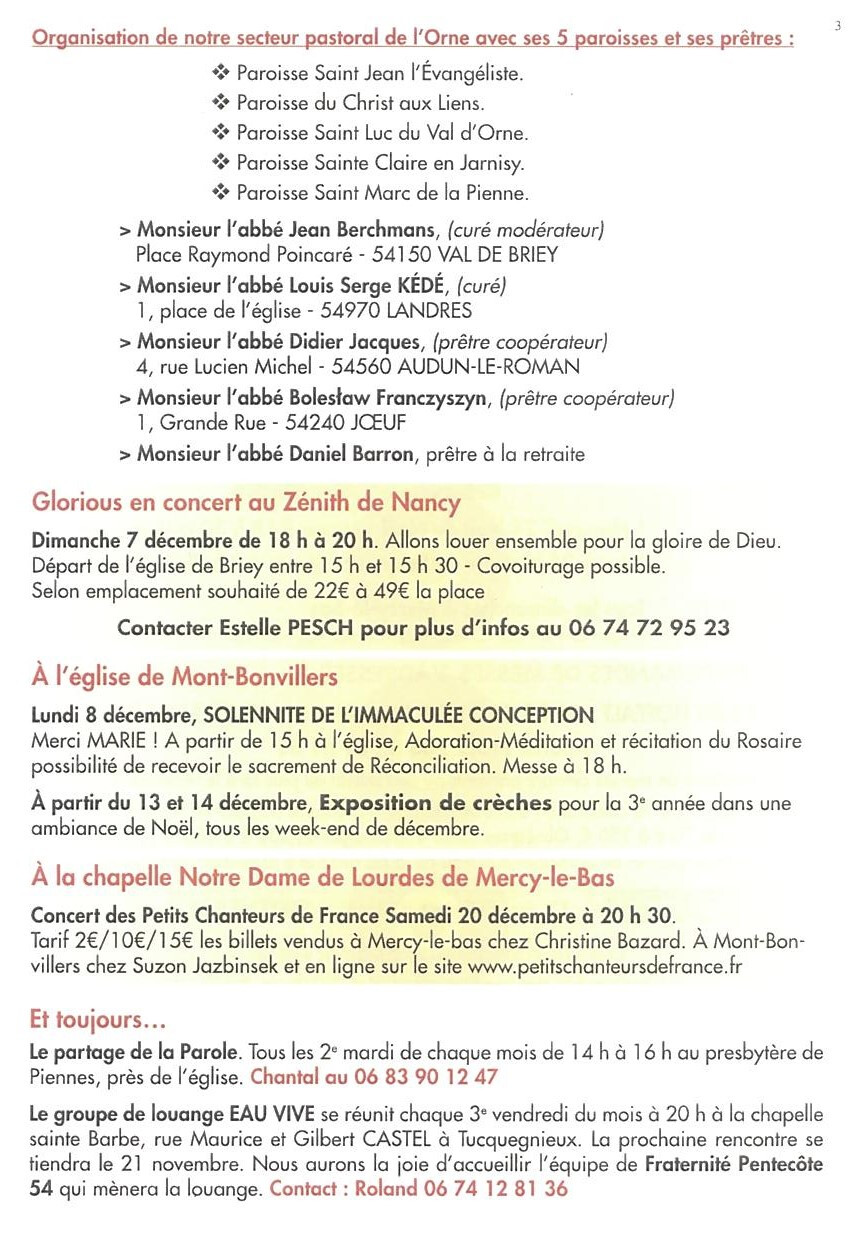 3

Organisation de notre secteur pastoral de l'Orne avec ses 5 paroisses et ses prêtres :

❖ Paroisse Saint Jean l'Évangéliste.
❖ Paroisse du Christ aux Liens.
❖ Paroisse Saint Luc du Val d'Orne.
❖ Paroisse Sainte Claire en Jarnisy.
❖ Paroisse Saint Marc de la Pienne.

> Monsieur l'abbé Jean Berchmans, (curé modérateur)
Place Raymond Poincaré - 54150 VAL DE BRIEY
> Monsieur l'abbé Louis Serge KÉDÉ, (curé)
1, place de l'église - 54970 LANDRES
> Monsieur l'abbé Didier Jacques, (prêtre coopérateur)
4, rue Lucien Michel - 54560 AUDUN-LE-ROMAN
> Monsieur l'abbé Bolesław Franczyszyn, (prêtre coopérateur)
1, Grande Rue - 54240 JŒUF
> Monsieur l'abbé Daniel Barron, prêtre à la retraite

Glorious en concert au Zénith de Nancy

Dimanche 7 décembre de 18 h à 20 h. Allons louer ensemble pour la gloire de Dieu. Départ de l'église de Briey entre 15 h et 15 h 30 - Covoiturage possible. Selon emplacement souhaité de 22€ à 49€ la place

Contacter Estelle PESCH pour plus d'infos au 06 74 72 95 23

À l'église de Mont-Bonvillers

Lundi 8 décembre, SOLENNITE DE L'IMMACULÉE CONCEPTION
Merci MARIE ! A partir de 15 h à l'église, Adoration-Méditation et récitation du Rosaire possibilité de recevoir le sacrement de Réconciliation. Messe à 18 h.

À partir du 13 et 14 décembre, Exposition de crèches pour la 3e année dans une ambiance de Noël, tous les week-end de décembre.

À la chapelle Notre Dame de Lourdes de Mercy-le-Bas

Concert des Petits Chanteurs de France Samedi 20 décembre à 20 h 30.
Tarif 2€/10€/15€ les billets vendus à Mercy-le-bas chez Christine Bazard. À Mont-Bonvillers chez Suzon Jazbinsek et en ligne sur le site www.petitschanteursdefrance.fr

Et toujours…

Le partage de la Parole. Tous les 2e mardi de chaque mois de 14 h à 16 h au presbytère de Piennes, près de l'église. Chantal au 06 83 90 12 47

Le groupe de louange EAU VIVE se réunit chaque 3e vendredi du mois à 20 h à la chapelle sainte Barbe, rue Maurice et Gilbert CASTEL à Tucquegnieux. La prochaine rencontre se tiendra le 21 novembre. Nous aurons la joie d'accueillir l'équipe de Fraternité Pentecôte 54 qui mènera la louange. Contact : Roland 06 74 12 81 36